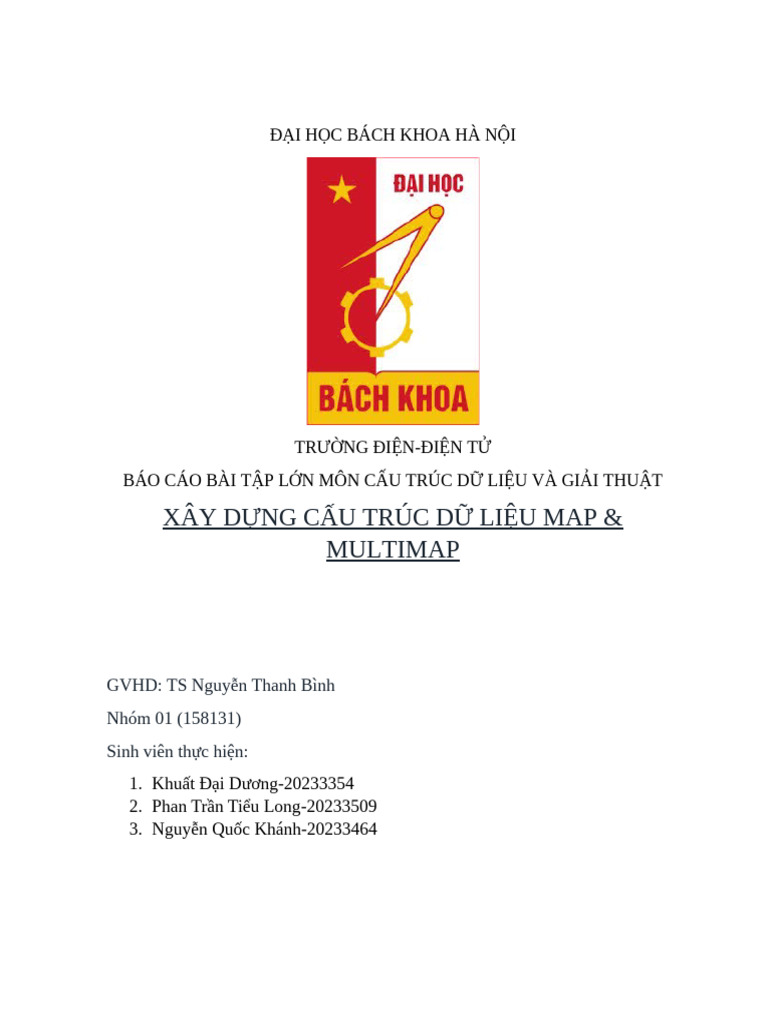 ĐẠI HỌC BÁCH KHOA HÀ NỘI

ĐẠI HỌC

BÁCH KHOA

TRƯỜNG ĐIỆN-ĐIỆN TỬ

BÁO CÁO BÀI TẬP LỚN MÔN CẤU TRÚC DỮ LIỆU VÀ GIẢI THUẬT

XÂY DỰNG CẤU TRÚC DỮ LIỆU MAP & MULTIMAP

GVHD: TS Nguyễn Thanh Bình

Nhóm 01 (158131)

Sinh viên thực hiện:

1. Khuất Đại Dương-20233354
2. Phan Trần Tiểu Long-20233509
3. Nguyễn Quốc Khánh-20233464